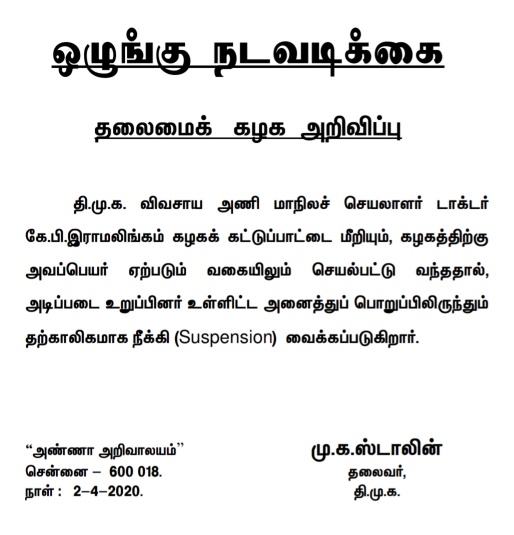 ஒழுங்கு நடவடிக்கை

தலைமைக் கழக அறிவிப்பு

தி.மு.க. விவசாய அணி மாநிலச் செயலாளர் டாக்டர் கே.பி.இராமலிங்கம் கழகக் கட்டுப்பாட்டை மீறியும், கழகத்திற்கு அவப்பெயர் ஏற்படும் வகையிலும் செயல்பட்டு வந்ததால், அடிப்படை உறுப்பினர் உள்ளிட்ட அனைத்துப் பொறுப்பிலிருந்தும் தற்காலிகமாக நீக்கி (Suspension) வைக்கப்படுகிறார்.

"அண்ணா அறிவாலயம்"
சென்னை – 600 018.
நாள் : 2–4–2020.

மு.க.ஸ்டாலின்
தலைவர்,
தி.மு.க.